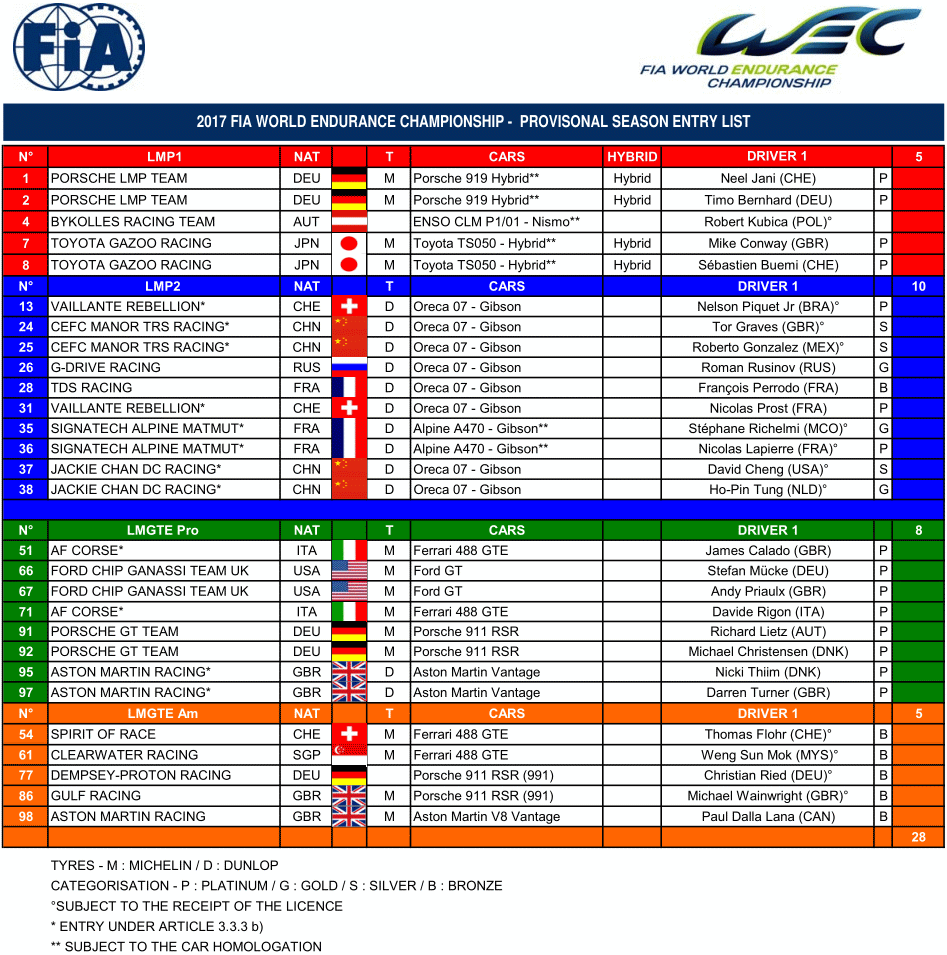 FIA

WEC
FIA WORLD ENDURANCE CHAMPIONSHIP

2017 FIA WORLD ENDURANCE CHAMPIONSHIP - PROVISONAL SEASON ENTRY LIST

| N° | LMP1 | NAT | | T | CARS | HYBRID | DRIVER 1 | | 5 |
|---|---|---|---|---|---|---|---|---|---|
| 1 | PORSCHE LMP TEAM | DEU | | M | Porsche 919 Hybrid** | Hybrid | Neel Jani (CHE) | P | |
| 2 | PORSCHE LMP TEAM | DEU | | M | Porsche 919 Hybrid** | Hybrid | Timo Bernhard (DEU) | P | |
| 4 | BYKOLLES RACING TEAM | AUT | | | ENSO CLM P1/01 - Nismo** | | Robert Kubica (POL)° | | |
| 7 | TOYOTA GAZOO RACING | JPN | | M | Toyota TS050 - Hybrid** | Hybrid | Mike Conway (GBR) | P | |
| 8 | TOYOTA GAZOO RACING | JPN | | M | Toyota TS050 - Hybrid** | Hybrid | Sébastien Buemi (CHE) | P | |
| N° | LMP2 | NAT | | T | CARS | | DRIVER 1 | | 10 |
| 13 | VAILLANTE REBELLION* | CHE | | D | Oreca 07 - Gibson | | Nelson Piquet Jr (BRA)° | P | |
| 24 | CEFC MANOR TRS RACING* | CHN | | D | Oreca 07 - Gibson | | Tor Graves (GBR)° | S | |
| 25 | CEFC MANOR TRS RACING* | CHN | | D | Oreca 07 - Gibson | | Roberto Gonzalez (MEX)° | S | |
| 26 | G-DRIVE RACING | RUS | | D | Oreca 07 - Gibson | | Roman Rusinov (RUS) | G | |
| 28 | TDS RACING | FRA | | D | Oreca 07 - Gibson | | François Perrodo (FRA) | B | |
| 31 | VAILLANTE REBELLION* | CHE | | D | Oreca 07 - Gibson | | Nicolas Prost (FRA) | P | |
| 35 | SIGNATECH ALPINE MATMUT* | FRA | | D | Alpine A470 - Gibson** | | Stéphane Richelmi (MCO)° | G | |
| 36 | SIGNATECH ALPINE MATMUT* | FRA | | D | Alpine A470 - Gibson** | | Nicolas Lapierre (FRA)° | P | |
| 37 | JACKIE CHAN DC RACING* | CHN | | D | Oreca 07 - Gibson | | David Cheng (USA)° | S | |
| 38 | JACKIE CHAN DC RACING* | CHN | | D | Oreca 07 - Gibson | | Ho-Pin Tung (NLD)° | G | |
| N° | LMGTE Pro | NAT | | T | CARS | | DRIVER 1 | | 8 |
| 51 | AF CORSE* | ITA | | M | Ferrari 488 GTE | | James Calado (GBR) | P | |
| 66 | FORD CHIP GANASSI TEAM UK | USA | | M | Ford GT | | Stefan Mücke (DEU) | P | |
| 67 | FORD CHIP GANASSI TEAM UK | USA | | M | Ford GT | | Andy Priaulx (GBR) | P | |
| 71 | AF CORSE* | ITA | | M | Ferrari 488 GTE | | Davide Rigon (ITA) | P | |
| 91 | PORSCHE GT TEAM | DEU | | M | Porsche 911 RSR | | Richard Lietz (AUT) | P | |
| 92 | PORSCHE GT TEAM | DEU | | M | Porsche 911 RSR | | Michael Christensen (DNK) | P | |
| 95 | ASTON MARTIN RACING* | GBR | | D | Aston Martin Vantage | | Nicki Thiim (DNK) | P | |
| 97 | ASTON MARTIN RACING* | GBR | | D | Aston Martin Vantage | | Darren Turner (GBR) | P | |
| N° | LMGTE Am | NAT | | T | CARS | | DRIVER 1 | | 5 |
| 54 | SPIRIT OF RACE | CHE | | M | Ferrari 488 GTE | | Thomas Flohr (CHE)° | B | |
| 61 | CLEARWATER RACING | SGP | | M | Ferrari 488 GTE | | Weng Sun Mok (MYS)° | B | |
| 77 | DEMPSEY-PROTON RACING | DEU | | | Porsche 911 RSR (991) | | Christian Ried (DEU)° | B | |
| 86 | GULF RACING | GBR | | M | Porsche 911 RSR (991) | | Michael Wainwright (GBR)° | B | |
| 98 | ASTON MARTIN RACING | GBR | | M | Aston Martin V8 Vantage | | Paul Dalla Lana (CAN) | B | |
| | | | | | | | | | 28 |

TYRES - M : MICHELIN / D : DUNLOP
CATEGORISATION - P : PLATINUM / G : GOLD / S : SILVER / B : BRONZE
°SUBJECT TO THE RECEIPT OF THE LICENCE
* ENTRY UNDER ARTICLE 3.3.3 b)
** SUBJECT TO THE CAR HOMOLOGATION